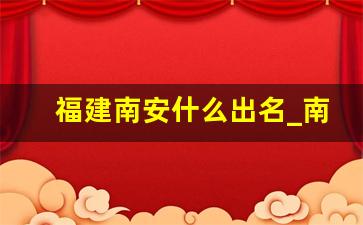 福建南安什么出名_南